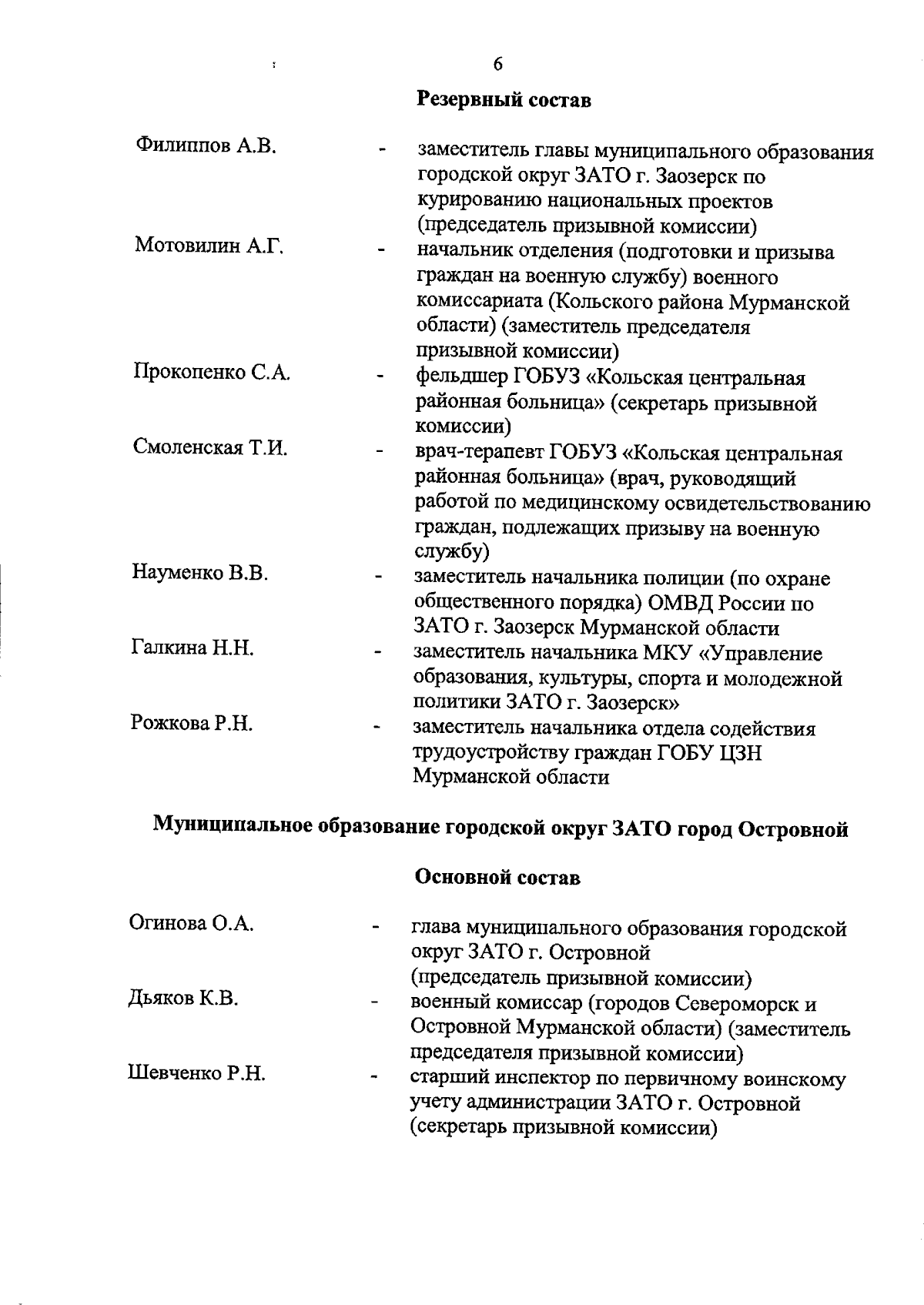 6

Резервный состав

Филиппов А.В. - заместитель главы муниципального образования городской округ ЗАТО г. Заозерск по курированию национальных проектов (председатель призывной комиссии)

Мотовилин А.Г. - начальник отделения (подготовки и призыва граждан на военную службу) военного комиссариата (Кольского района Мурманской области) (заместитель председателя призывной комиссии)

Прокопенко С.А. - фельдшер ГОБУЗ «Кольская центральная районная больница» (секретарь призывной комиссии)

Смоленская Т.И. - врач-терапевт ГОБУЗ «Кольская центральная районная больница» (врач, руководящий работой по медицинскому освидетельствованию граждан, подлежащих призыву на военную службу)

Науменко В.В. - заместитель начальника полиции (по охране общественного порядка) ОМВД России по ЗАТО г. Заозерск Мурманской области

Галкина Н.Н. - заместитель начальника МКУ «Управление образования, культуры, спорта и молодежной политики ЗАТО г. Заозерск»

Рожкова Р.Н. - заместитель начальника отдела содействия трудоустройству граждан ГОБУ ЦЗН Мурманской области

Муниципальное образование городской округ ЗАТО город Островной

Основной состав

Огинова О.А. - глава муниципального образования городской округ ЗАТО г. Островной (председатель призывной комиссии)

Дьяков К.В. - военный комиссар (городов Североморск и Островной Мурманской области) (заместитель председателя призывной комиссии)

Шевченко Р.Н. - старший инспектор по первичному воинскому учету администрации ЗАТО г. Островной (секретарь призывной комиссии)